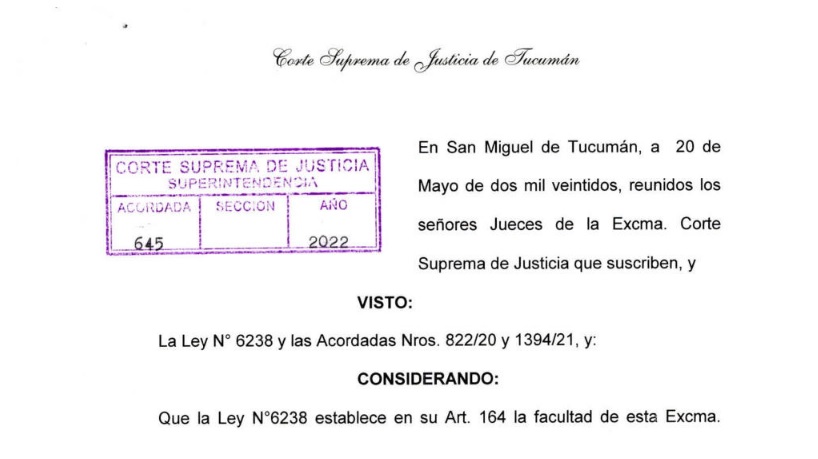 Corte Suprema de Justicia de Tucumán

CORTE SUPREMA DE JUSTICIA
SUPERINTENDENCIA

| ACORDADA | SECCION | AÑO |
|---|---|---|
| 645 | | 2022 |

En San Miguel de Tucumán, a 20 de Mayo de dos mil veintidos, reunidos los señores Jueces de la Excma. Corte Suprema de Justicia que suscriben, y

VISTO:

La Ley N° 6238 y las Acordadas Nros. 822/20 y 1394/21, y:

CONSIDERANDO:

Que la Ley N°6238 establece en su Art. 164 la facultad de esta Excma.